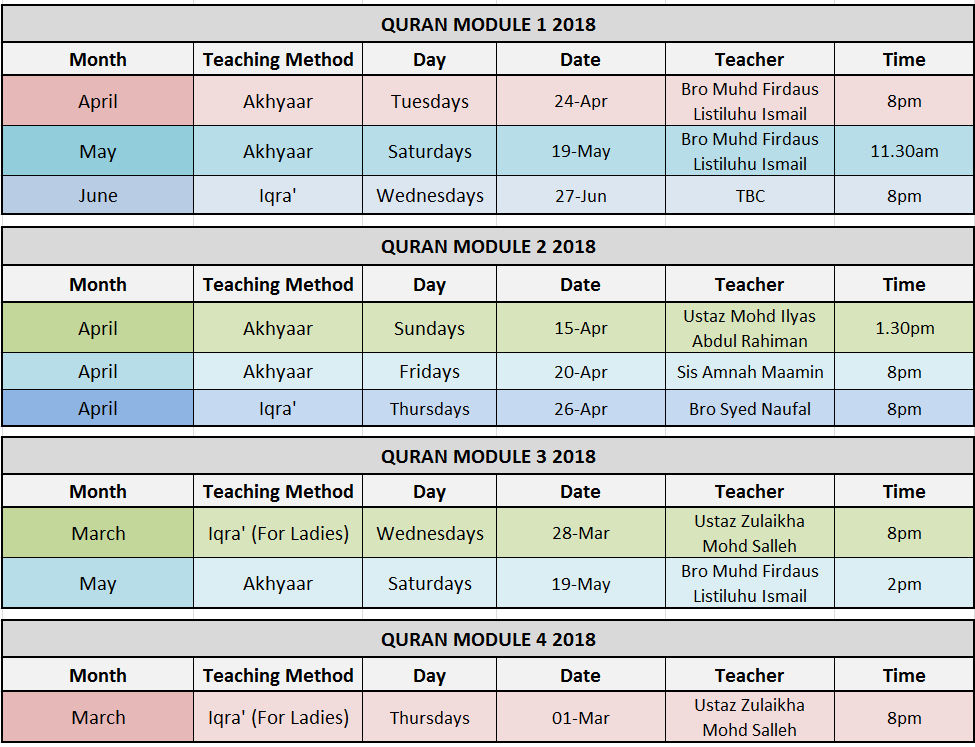 QURAN MODULE 1 2018

| Month | Teaching Method | Day | Date | Teacher | Time |
|---|---|---|---|---|---|
| April | Akhyaar | Tuesdays | 24-Apr | Bro Muhd Firdaus Listiluhu Ismail | 8pm |
| May | Akhyaar | Saturdays | 19-May | Bro Muhd Firdaus Listiluhu Ismail | 11.30am |
| June | Iqra' | Wednesdays | 27-Jun | TBC | 8pm |

QURAN MODULE 2 2018

| Month | Teaching Method | Day | Date | Teacher | Time |
|---|---|---|---|---|---|
| April | Akhyaar | Sundays | 15-Apr | Ustaz Mohd Ilyas Abdul Rahiman | 1.30pm |
| April | Akhyaar | Fridays | 20-Apr | Sis Amnah Maamin | 8pm |
| April | Iqra' | Thursdays | 26-Apr | Bro Syed Naufal | 8pm |

QURAN MODULE 3 2018

| Month | Teaching Method | Day | Date | Teacher | Time |
|---|---|---|---|---|---|
| March | Iqra' (For Ladies) | Wednesdays | 28-Mar | Ustaz Zulaikha Mohd Salleh | 8pm |
| May | Akhyaar | Saturdays | 19-May | Bro Muhd Firdaus Listiluhu Ismail | 2pm |

QURAN MODULE 4 2018

| Month | Teaching Method | Day | Date | Teacher | Time |
|---|---|---|---|---|---|
| March | Iqra' (For Ladies) | Thursdays | 01-Mar | Ustaz Zulaikha Mohd Salleh | 8pm |